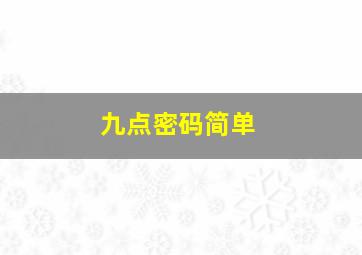 九点密码简单